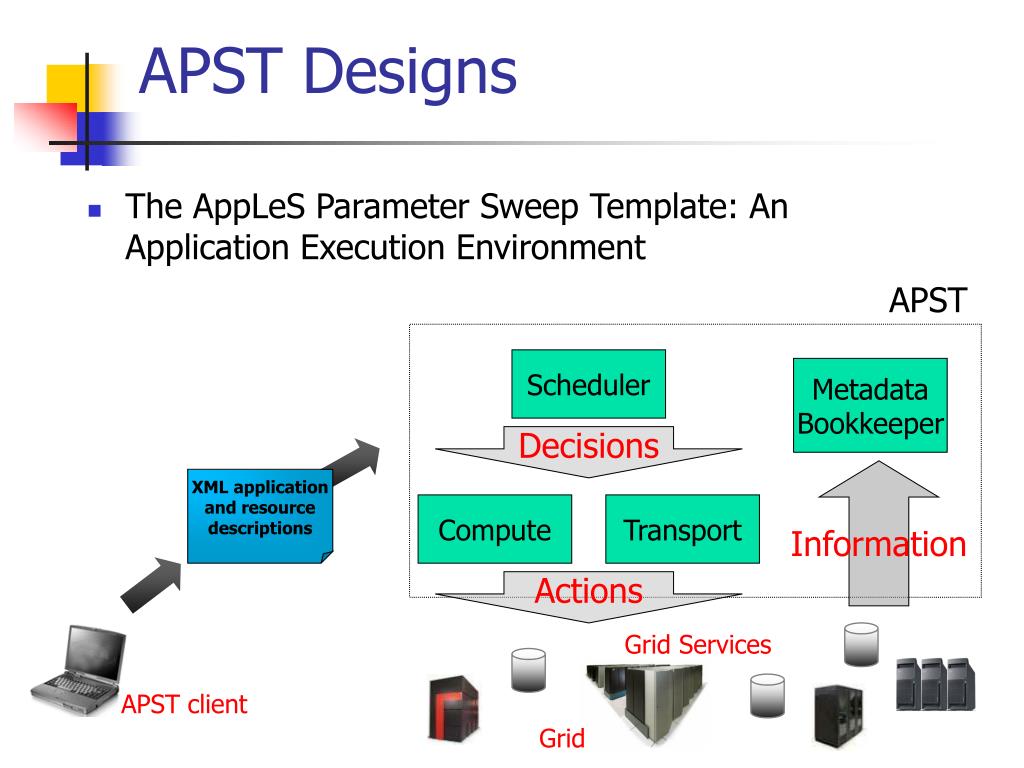 APST Designs

The AppLeS Parameter Sweep Template: An Application Execution Environment

APST

Scheduler

Metadata Bookkeeper

Decisions

XML application and resource descriptions

Compute

Transport

Information

Actions

Grid Services

APST client

Grid